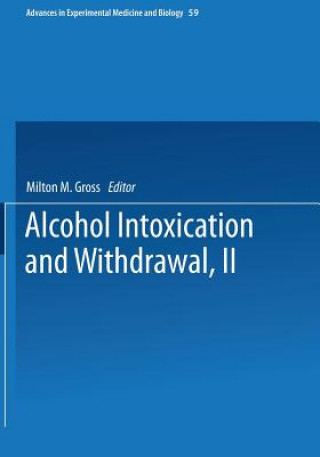 Advances in Experimental Medicine and Biology 59

Milton M. Gross Editor

Alcohol Intoxication and Withdrawal, II